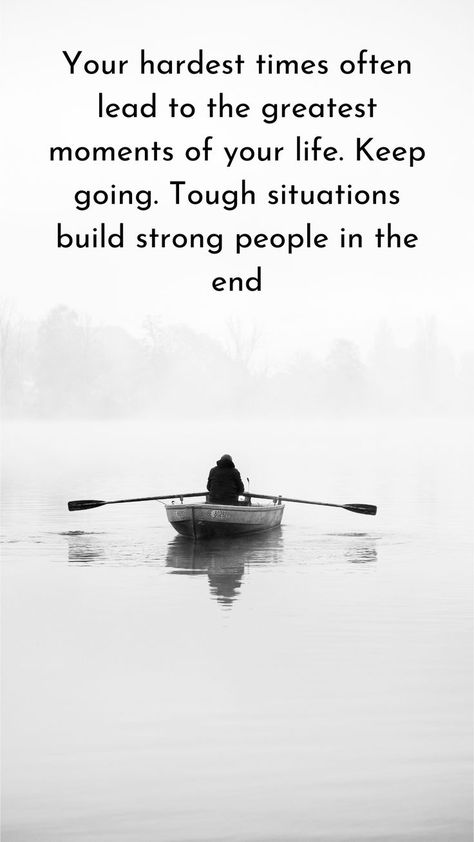 Your hardest times often lead to the greatest moments of your life. Keep going. Tough situations build strong people in the end